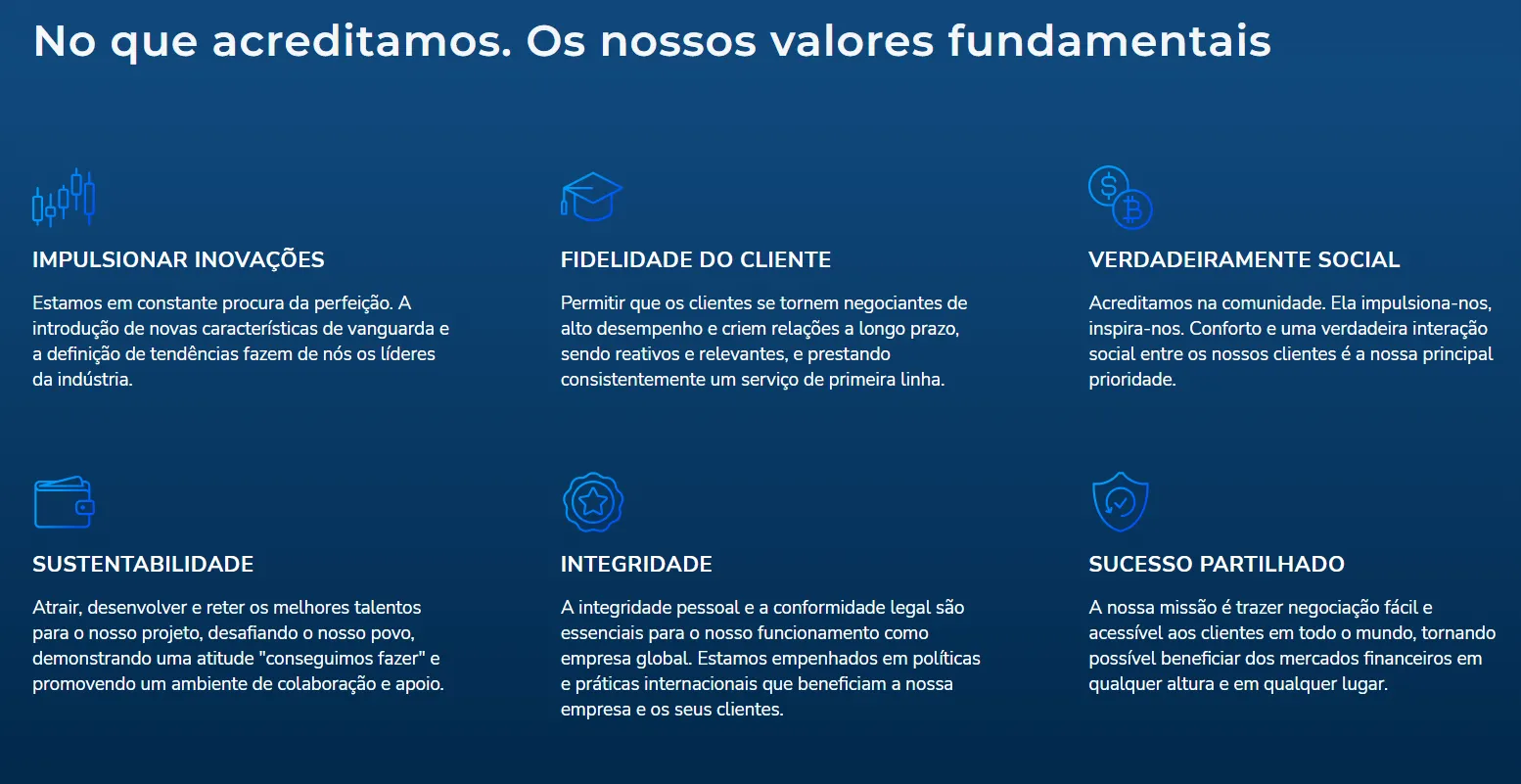 No que acreditamos. Os nossos valores fundamentais

IMPULSIONAR INOVAÇÕES

Estamos em constante procura da perfeição. A introdução de novas características de vanguarda e a definição de tendências fazem de nós os líderes da indústria.

FIDELIDADE DO CLIENTE

Permitir que os clientes se tornem negociantes de alto desempenho e criem relações a longo prazo, sendo reativos e relevantes, e prestando consistentemente um serviço de primeira linha.

VERDADEIRAMENTE SOCIAL

Acreditamos na comunidade. Ela impulsiona-nos, inspira-nos. Conforto e uma verdadeira interação social entre os nossos clientes é a nossa principal prioridade.

SUSTENTABILIDADE

Atrair, desenvolver e reter os melhores talentos para o nosso projeto, desafiando o nosso povo, demonstrando uma atitude "conseguimos fazer" e promovendo um ambiente de colaboração e apoio.

INTEGRIDADE

A integridade pessoal e a conformidade legal são essenciais para o nosso funcionamento como empresa global. Estamos empenhados em políticas e práticas internacionais que beneficiam a nossa empresa e os seus clientes.

SUCESSO PARTILHADO

A nossa missão é trazer negociação fácil e acessível aos clientes em todo o mundo, tornando possível beneficiar dos mercados financeiros em qualquer altura e em qualquer lugar.